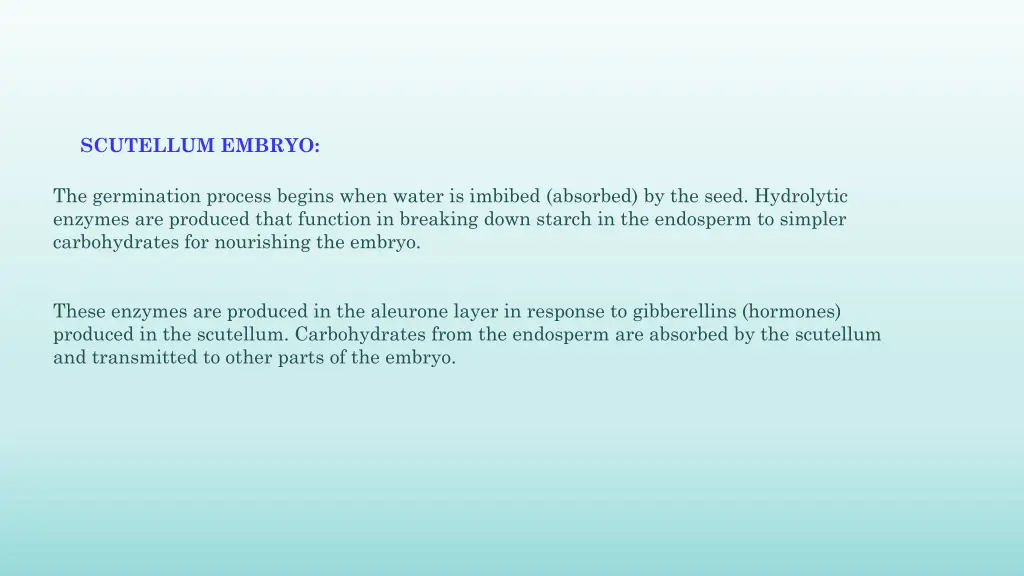 SCUTELLUM EMBRYO:

The germination process begins when water is imbibed (absorbed) by the seed. Hydrolytic enzymes are produced that function in breaking down starch in the endosperm to simpler carbohydrates for nourishing the embryo.

These enzymes are produced in the aleurone layer in response to gibberellins (hormones) produced in the scutellum. Carbohydrates from the endosperm are absorbed by the scutellum and transmitted to other parts of the embryo.